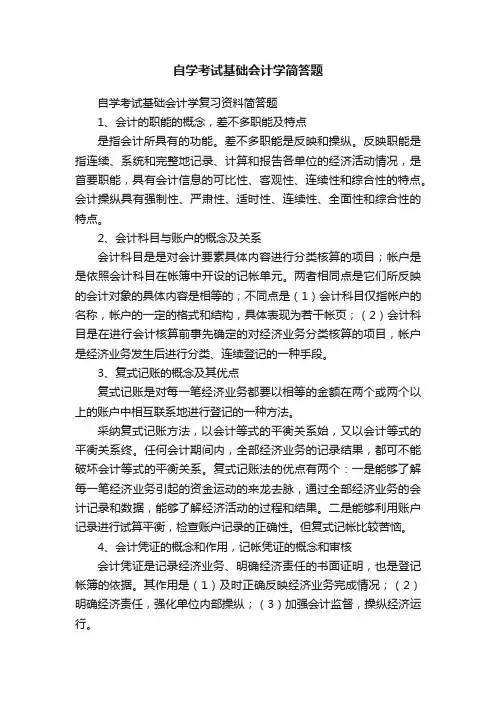 自学考试基础会计学简答题

自学考试基础会计学复习资料简答题

1、会计的职能的概念，差不多职能及特点

是指会计所具有的功能。差不多职能是反映和操纵。反映职能是指连续、系统和完整地记录、计算和报告各单位的经济活动情况，是首要职能，具有会计信息的可比性、客观性、连续性和综合性的特点。会计操纵具有强制性、严肃性、适时性、连续性、全面性和综合性的特点。

2、会计科目与账户的概念及关系

会计科目是是对会计要素具体内容进行分类核算的项目；帐户是是依照会计科目在帐簿中开设的记帐单元。两者相同点是它们所反映的会计对象的具体内容是相等的；不同点是（1）会计科目仅指帐户的名称，帐户的一定的格式和结构，具体表现为若干帐页；（2）会计科目是在进行会计核算前事先确定的对经济业务分类核算的项目，帐户是经济业务发生后进行分类、连续登记的一种手段。

3、复式记账的概念及其优点

复式记账是对每一笔经济业务都要以相等的金额在两个或两个以上的账户中相互联系地进行登记的一种方法。

采纳复式记账方法，以会计等式的平衡关系始，又以会计等式的平衡关系终。任何会计期间内，全部经济业务的记录结果，都可不能破坏会计等式的平衡关系。复式记账法的优点有两个：一是能够了解每一笔经济业务引起的资金运动的来龙去脉，通过全部经济业务的会计记录和数据，能够了解经济活动的过程和结果。二是能够利用账户记录进行试算平衡，检查账户记录的正确性。但复式记帐比较苦恼。

4、会计凭证的概念和作用，记帐凭证的概念和审核

会计凭证是记录经济业务、明确经济责任的书面证明，也是登记帐簿的依据。其作用是（1）及时正确反映经济业务完成情况；（2）明确经济责任，强化单位内部操纵；（3）加强会计监督，操纵经济运行。